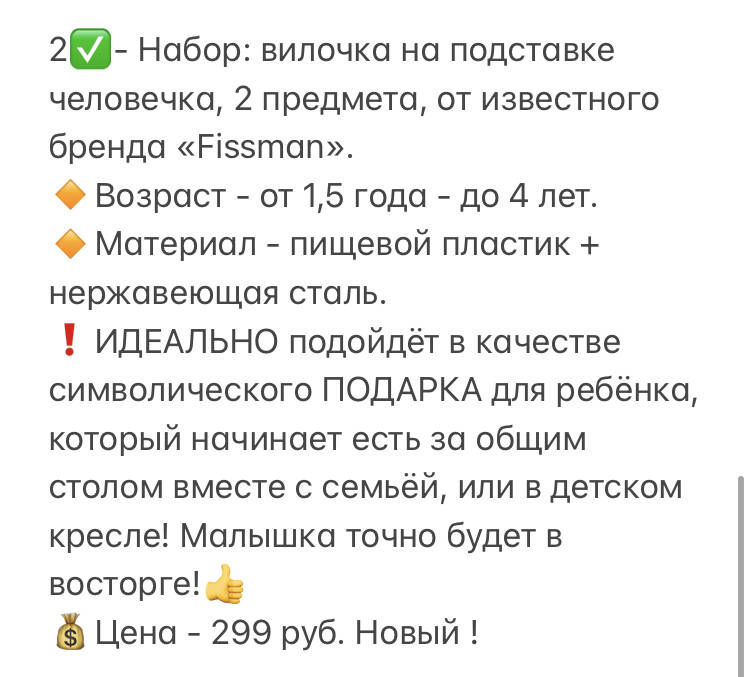 2✅- Набор: вилочка на подставке человечка, 2 предмета, от известного бренда «Fissman».
🔶 Возраст - от 1,5 года - до 4 лет.
🔶 Материал - пищевой пластик + нержавеющая сталь.
❗ ИДЕАЛЬНО подойдёт в качестве символического ПОДАРКА для ребёнка, который начинает есть за общим столом вместе с семьёй, или в детском кресле! Малышка точно будет в восторге!👍
💰 Цена - 299 руб. Новый !